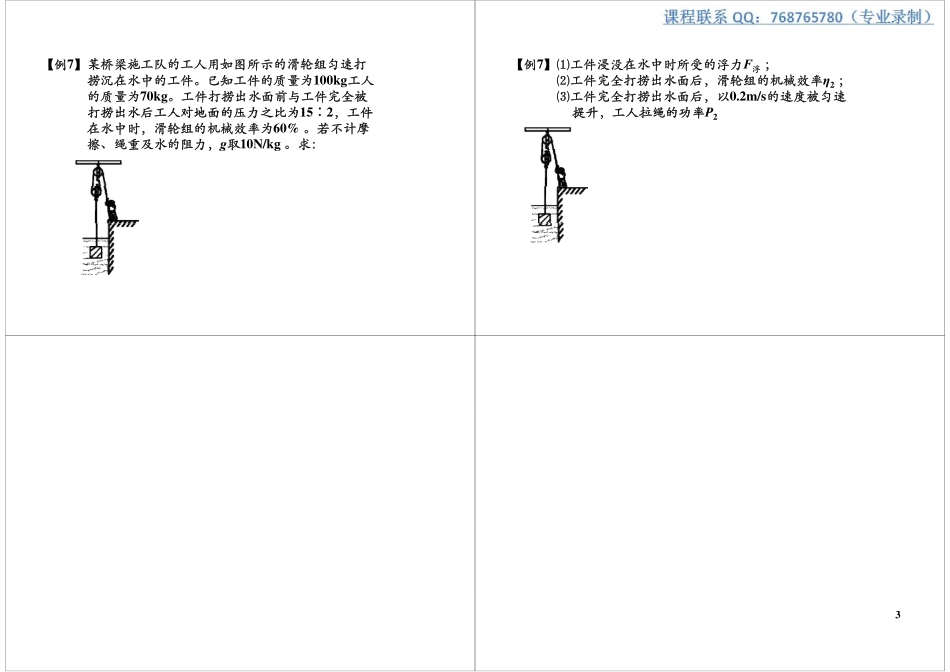 课程联系 QQ：768765780（专业录制）

【例7】某桥梁施工队的工人用如图所示的滑轮组匀速打捞沉在水中的工件。已知工件的质量为100kg工人的质量为70kg。工件打捞出水面前与工件完全被打捞出水后工人对地面的压力之比为15∶2，工件在水中时，滑轮组的机械效率为60%。若不计摩擦、绳重及水的阻力，$g$取10N/kg。求:

【例7】(1)工件浸没在水中时所受的浮力$F_{浮}$；
(2)工件完全打捞出水面后，滑轮组的机械效率$\eta_2$；
(3)工件完全打捞出水面后，以0.2m/s的速度被匀速提升，工人拉绳的功率$P_2$

3